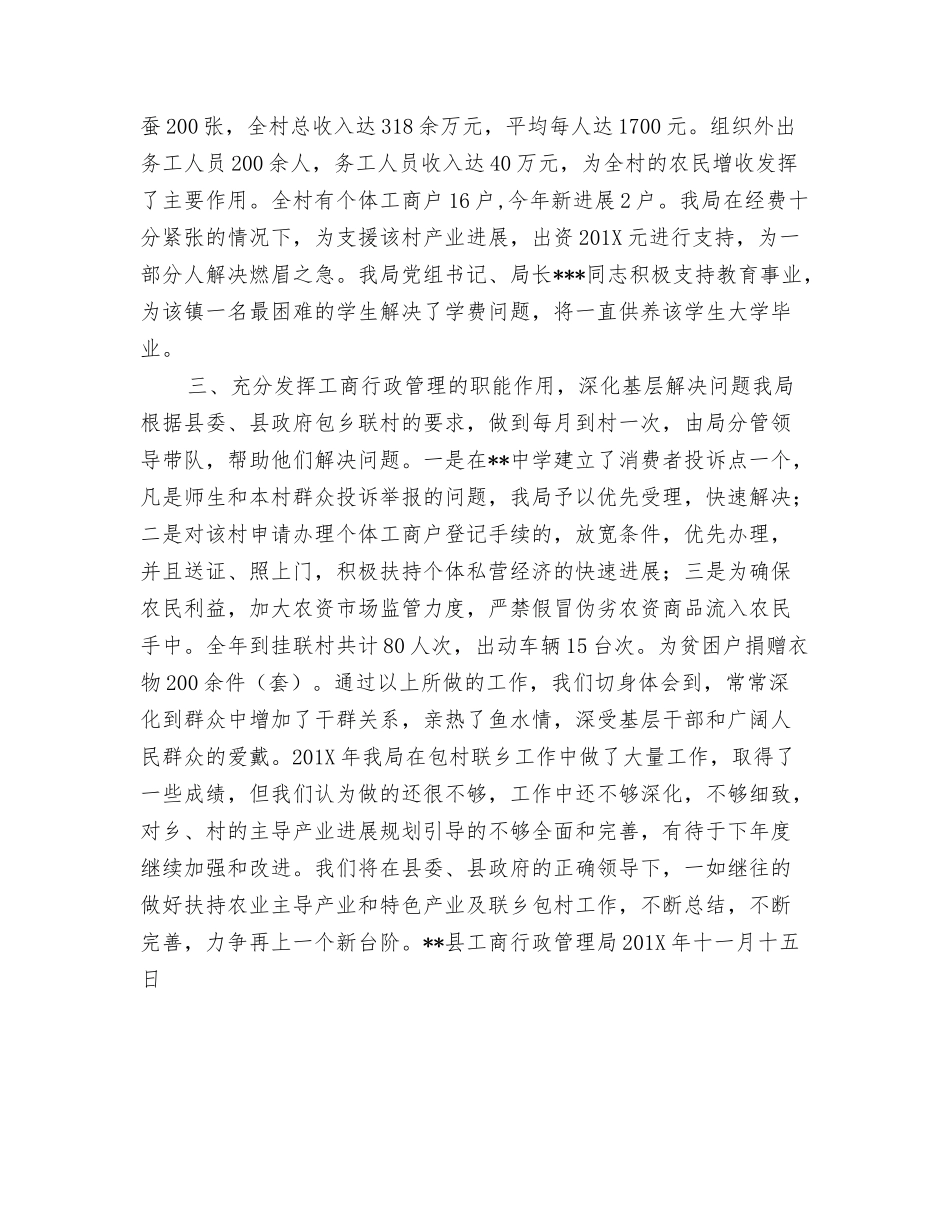 蚕200张，全村总收入达318余万元，平均每人达1700元。组织外出务工人员200余人，务工人员收入达40万元，为全村的农民增收发挥了主要作用。全村有个体工商户16户，今年新进展2户。我局在经费十分紧张的情况下，为支援该村产业进展，出资201X元进行支持，为一部分人解决燃眉之急。我局党组书记、局长***同志积极支持教育事业，为该镇一名最困难的学生解决了学费问题，将一直供养该学生大学毕业。

三、充分发挥工商行政管理的职能作用，深化基层解决问题我局根据县委、县政府包乡联村的要求，做到每月到村一次，由局分管领导带队，帮助他们解决问题。一是在**中学建立了消费者投诉点一个，凡是师生和本村群众投诉举报的问题，我局予以优先受理，快速解决；二是对该村申请办理个体工商户登记手续的，放宽条件，优先办理，并且送证、照上门，积极扶持个体私营经济的快速进展；三是为确保农民利益，加大农资市场监管力度，严禁假冒伪劣农资商品流入农民手中。全年到挂联村共计80人次，出动车辆15台次。为贫困户捐赠衣物200余件（套）。通过以上所做的工作，我们切身体会到，常常深化到群众中增加了干群关系，亲热了鱼水情，深受基层干部和广阔人民群众的爱戴。201X年我局在包村联乡工作中做了大量工作，取得了一些成绩，但我们认为做的还很不够，工作中还不够深化，不够细致，对乡、村的主导产业进展规划引导的不够全面和完善，有待于下年度继续加强和改进。我们将在县委、县政府的正确领导下，一如继往的做好扶持农业主导产业和特色产业及联乡包村工作，不断总结，不断完善，力争再上一个新台阶。**县工商行政管理局201X年十一月十五日